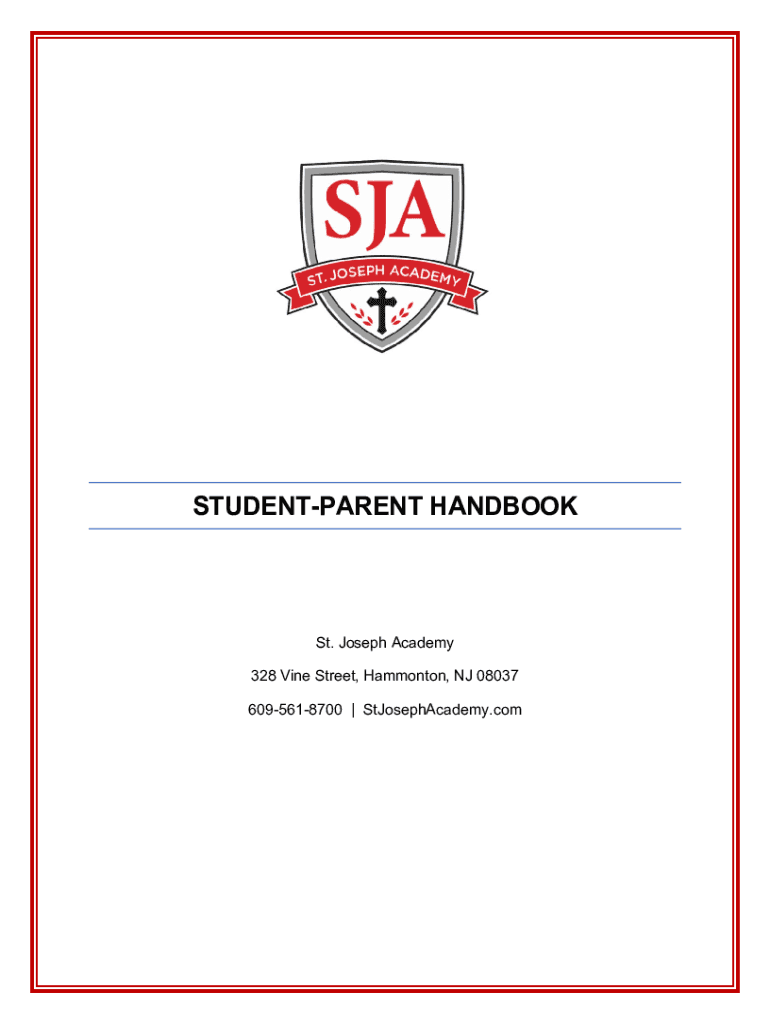 SJA
ST. JOSEPH ACADEMY

STUDENT-PARENT HANDBOOK

St. Joseph Academy

328 Vine Street, Hammonton, NJ 08037

609-561-8700 | StJosephAcademy.com